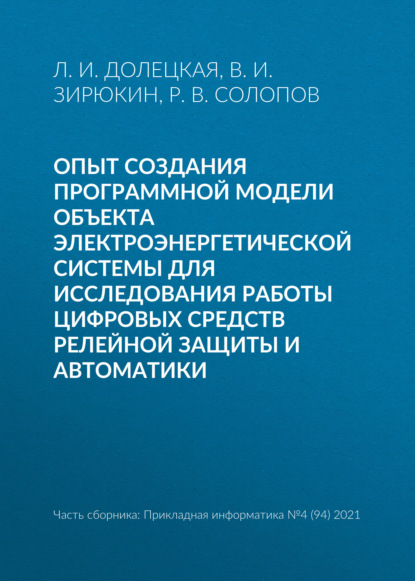 Л. И. ДОЛЕЦКАЯ, В. И. ЗИРЮКИН, Р. В. СОЛОПОВ

ОПЫТ СОЗДАНИЯ ПРОГРАММНОЙ МОДЕЛИ ОБЪЕКТА ЭЛЕКТРОЭНЕРГЕТИЧЕСКОЙ СИСТЕМЫ ДЛЯ ИССЛЕДОВАНИЯ РАБОТЫ ЦИФРОВЫХ СРЕДСТВ РЕЛЕЙНОЙ ЗАЩИТЫ И АВТОМАТИКИ

Часть сборника: Прикладная информатика №4 (94) 2021